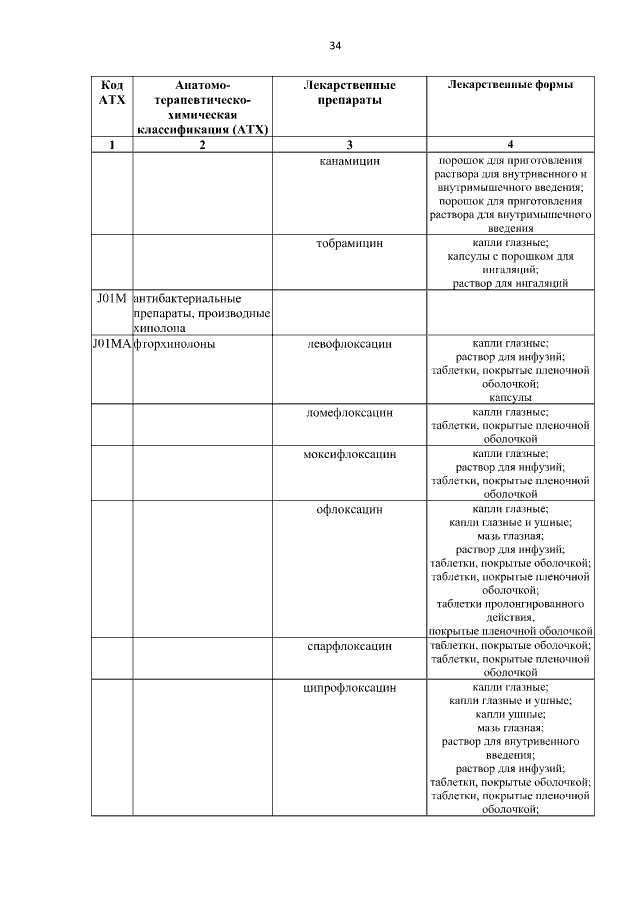 34

| Код АТХ | Анатомо-терапевтическо-химическая классификация (АТХ) | Лекарственные препараты | Лекарственные формы |
|---|---|---|---|
| 1 | 2 | 3 | 4 |
| | | канамицин | порошок для приготовления раствора для внутривенного и внутримышечного введения; порошок для приготовления раствора для внутримышечного введения |
| | | тобрамицин | капли глазные; капсулы с порошком для ингаляций; раствор для ингаляций |
| J01M | антибактериальные препараты, производные хинолона | | |
| J01MA | фторхинолоны | левофлоксацин | капли глазные; раствор для инфузий; таблетки, покрытые пленочной оболочкой; капсулы |
| | | ломефлоксацин | капли глазные; таблетки, покрытые пленочной оболочкой |
| | | моксифлоксацин | капли глазные; раствор для инфузий; таблетки, покрытые пленочной оболочкой |
| | | офлоксацин | капли глазные; капли глазные и ушные; мазь глазная; раствор для инфузий; таблетки, покрытые оболочкой; таблетки, покрытые пленочной оболочкой; таблетки пролонгированного действия, покрытые пленочной оболочкой |
| | | спарфлоксацин | таблетки, покрытые оболочкой; таблетки, покрытые пленочной оболочкой |
| | | ципрофлоксацин | капли глазные; капли глазные и ушные; капли ушные; мазь глазная; раствор для внутривенного введения; раствор для инфузий; таблетки, покрытые оболочкой; таблетки, покрытые пленочной оболочкой; |